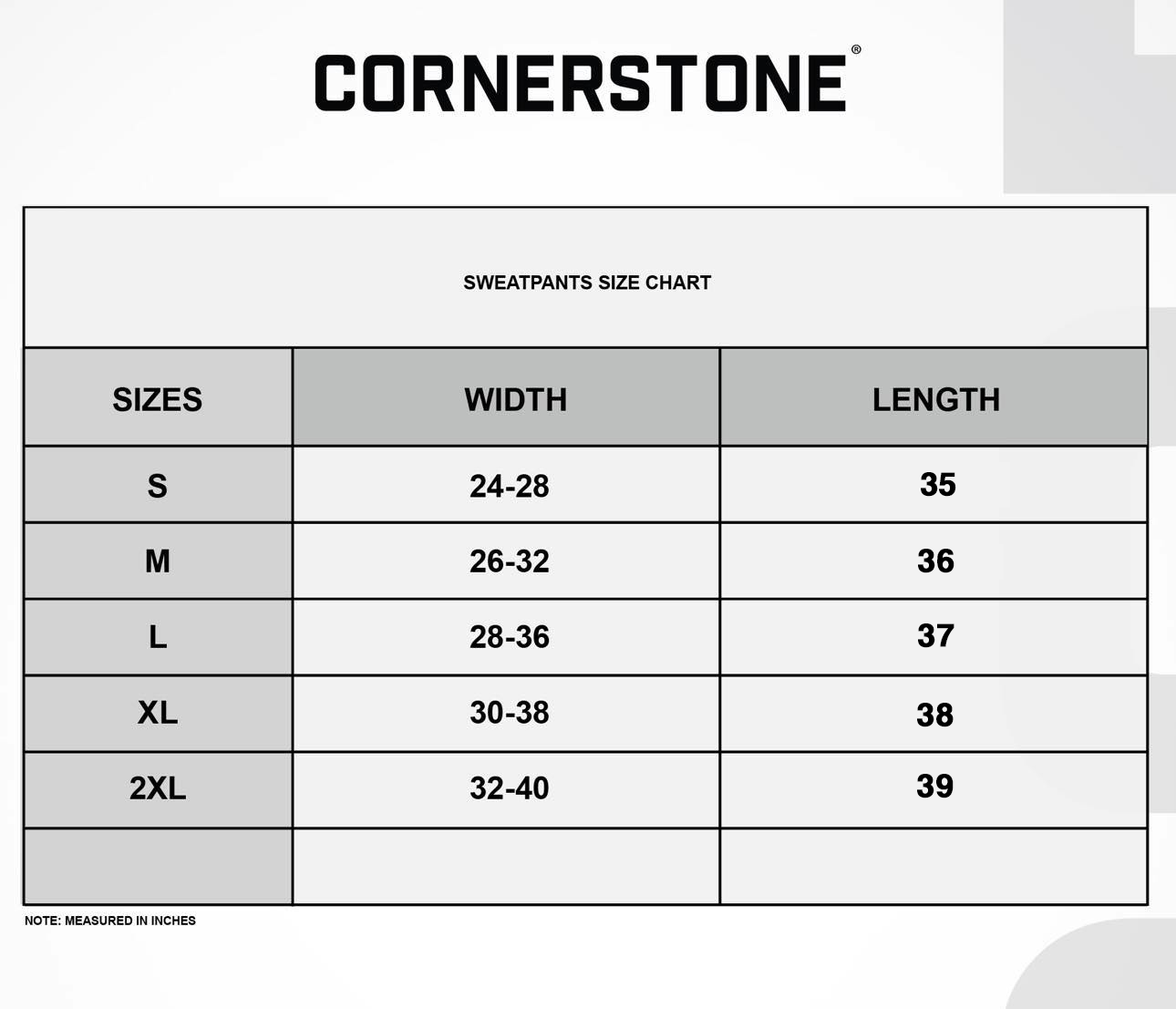 CORNERSTONE®

SWEATPANTS SIZE CHART

| SIZES | WIDTH | LENGTH |
|---|---|---|
| S | 24-28 | 35 |
| M | 26-32 | 36 |
| L | 28-36 | 37 |
| XL | 30-38 | 38 |
| 2XL | 32-40 | 39 |
| | | |

NOTE: MEASURED IN INCHES